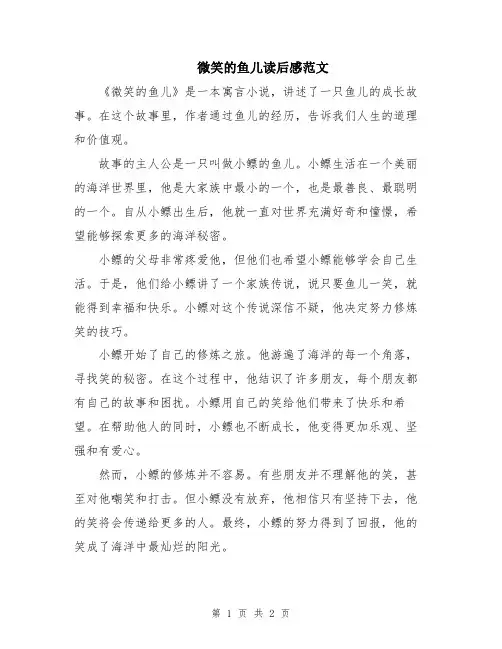 微笑的鱼儿读后感范文

《微笑的鱼儿》是一本寓言小说，讲述了一只鱼儿的成长故事。在这个故事里，作者通过鱼儿的经历，告诉我们人生的道理和价值观。

故事的主人公是一只叫做小鳔的鱼儿。小鳔生活在一个美丽的海洋世界里，他是大家族中最小的一个，也是最善良、最聪明的一个。自从小鳔出生后，他就一直对世界充满好奇和憧憬，希望能够探索更多的海洋秘密。

小鳔的父母非常疼爱他，但他们也希望小鳔能够学会自己生活。于是，他们给小鳔讲了一个家族传说，说只要鱼儿一笑，就能得到幸福和快乐。小鳔对这个传说深信不疑，他决定努力修炼笑的技巧。

小鳔开始了自己的修炼之旅。他游遍了海洋的每一个角落，寻找笑的秘密。在这个过程中，他结识了许多朋友，每个朋友都有自己的故事和困扰。小鳔用自己的笑给他们带来了快乐和希望。在帮助他人的同时，小鳔也不断成长，他变得更加乐观、坚强和有爱心。

然而，小鳔的修炼并不容易。有些朋友并不理解他的笑，甚至对他嘲笑和打击。但小鳔没有放弃，他相信只有坚持下去，他的笑将会传递给更多的人。最终，小鳔的努力得到了回报，他的笑成了海洋中最灿烂的阳光。

第 1 页 共 2 页